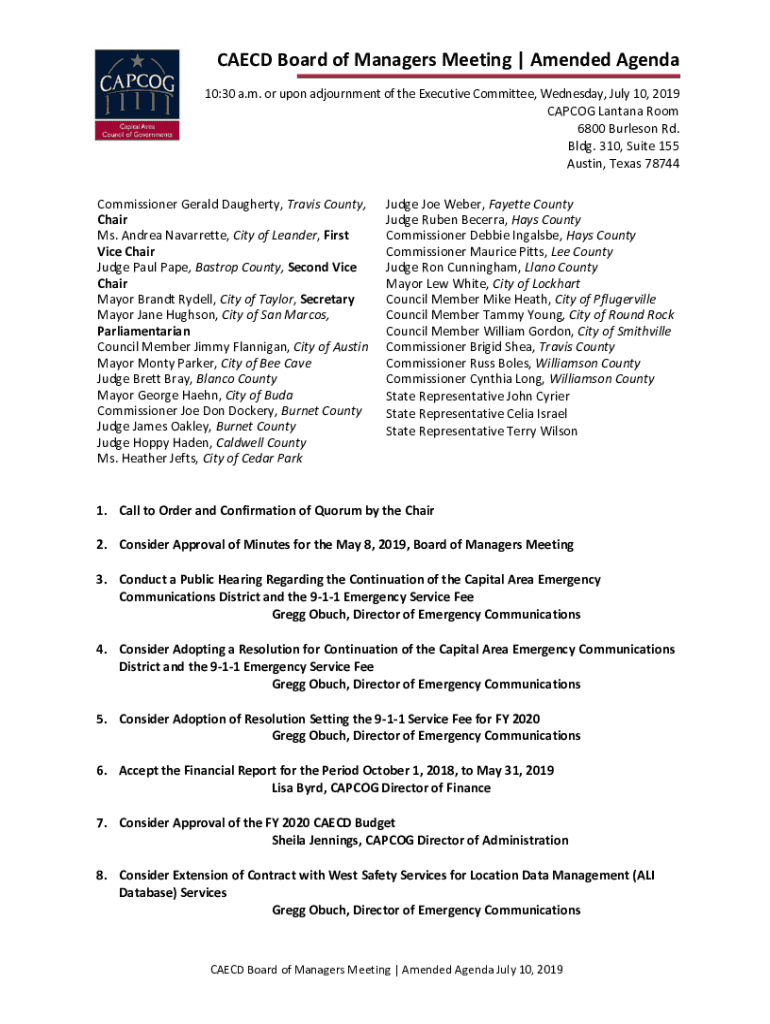 CAPCOG
Capital Area Council of Governments

CAECD Board of Managers Meeting | Amended Agenda

10:30 a.m. or upon adjournment of the Executive Committee, Wednesday, July 10, 2019
CAPCOG Lantana Room
6800 Burleson Rd.
Bldg. 310, Suite 155
Austin, Texas 78744

Commissioner Gerald Daugherty, Travis County, Chair
Ms. Andrea Navarrette, City of Leander, First Vice Chair
Judge Paul Pape, Bastrop County, Second Vice Chair
Mayor Brandt Rydell, City of Taylor, Secretary
Mayor Jane Hughson, City of San Marcos, Parliamentarian
Council Member Jimmy Flannigan, City of Austin
Mayor Monty Parker, City of Bee Cave
Judge Brett Bray, Blanco County
Mayor George Haehn, City of Buda
Commissioner Joe Don Dockery, Burnet County
Judge James Oakley, Burnet County
Judge Hoppy Haden, Caldwell County
Ms. Heather Jefts, City of Cedar Park

Judge Joe Weber, Fayette County
Judge Ruben Becerra, Hays County
Commissioner Debbie Ingalsbe, Hays County
Commissioner Maurice Pitts, Lee County
Judge Ron Cunningham, Llano County
Mayor Lew White, City of Lockhart
Council Member Mike Heath, City of Pflugerville
Council Member Tammy Young, City of Round Rock
Council Member William Gordon, City of Smithville
Commissioner Brigid Shea, Travis County
Commissioner Russ Boles, Williamson County
Commissioner Cynthia Long, Williamson County
State Representative John Cyrier
State Representative Celia Israel
State Representative Terry Wilson

1. Call to Order and Confirmation of Quorum by the Chair

2. Consider Approval of Minutes for the May 8, 2019, Board of Managers Meeting

3. Conduct a Public Hearing Regarding the Continuation of the Capital Area Emergency Communications District and the 9-1-1 Emergency Service Fee
Gregg Obuch, Director of Emergency Communications

4. Consider Adopting a Resolution for Continuation of the Capital Area Emergency Communications District and the 9-1-1 Emergency Service Fee
Gregg Obuch, Director of Emergency Communications

5. Consider Adoption of Resolution Setting the 9-1-1 Service Fee for FY 2020
Gregg Obuch, Director of Emergency Communications

6. Accept the Financial Report for the Period October 1, 2018, to May 31, 2019
Lisa Byrd, CAPCOG Director of Finance

7. Consider Approval of the FY 2020 CAECD Budget
Sheila Jennings, CAPCOG Director of Administration

8. Consider Extension of Contract with West Safety Services for Location Data Management (ALI Database) Services
Gregg Obuch, Director of Emergency Communications

CAECD Board of Managers Meeting | Amended Agenda July 10, 2019